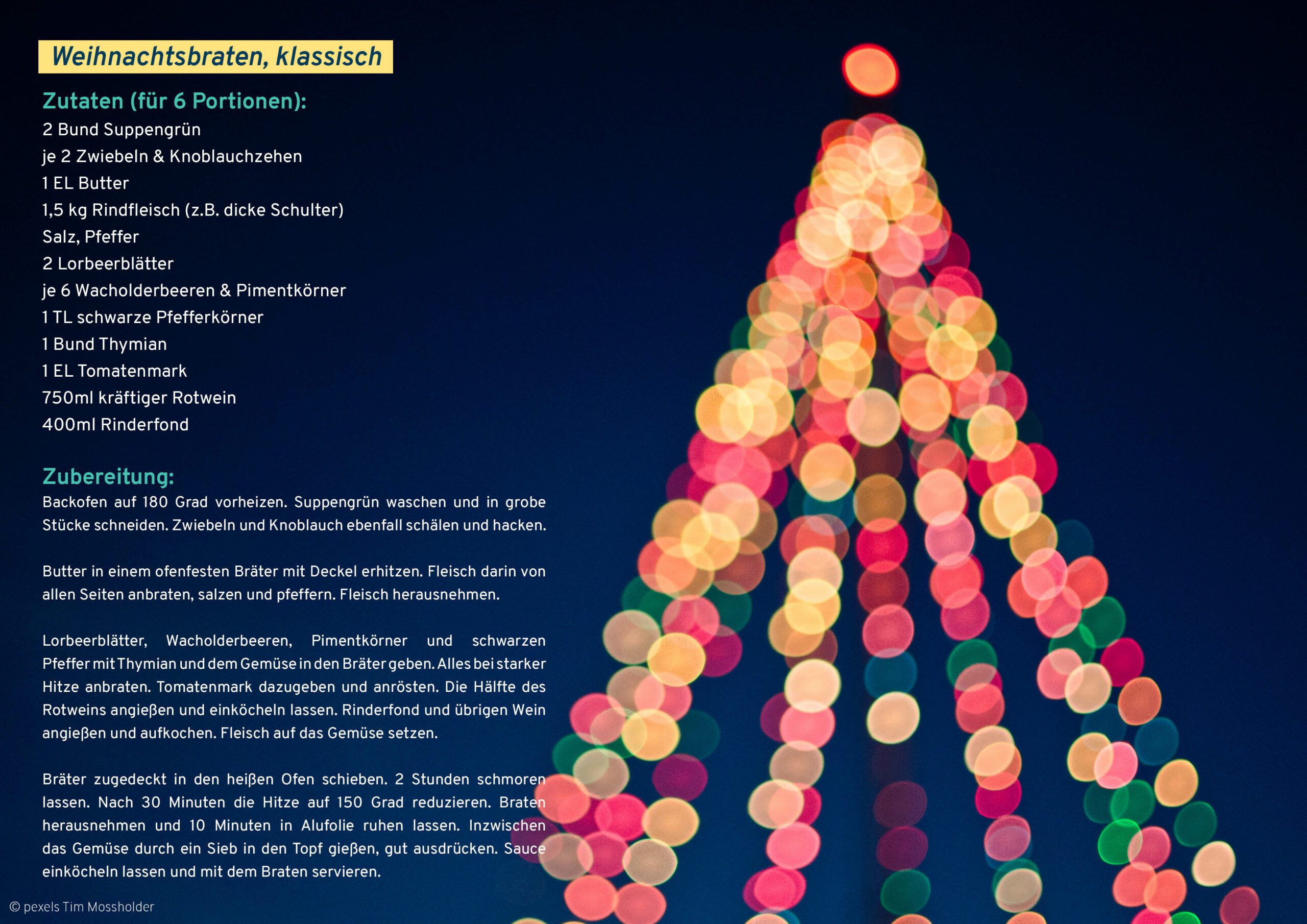 Weihnachtsbraten, klassisch

Zutaten (für 6 Portionen):
2 Bund Suppengrün
je 2 Zwiebeln & Knoblauchzehen
1 EL Butter
1,5 kg Rindfleisch (z.B. dicke Schulter)
Salz, Pfeffer
2 Lorbeerblätter
je 6 Wacholderbeeren & Pimentkörner
1 TL schwarze Pfefferkörner
1 Bund Thymian
1 EL Tomatenmark
750ml kräftiger Rotwein
400ml Rinderfond

Zubereitung:
Backofen auf 180 Grad vorheizen. Suppengrün waschen und in grobe Stücke schneiden. Zwiebeln und Knoblauch ebenfall schälen und hacken.

Butter in einem ofenfesten Bräter mit Deckel erhitzen. Fleisch darin von allen Seiten anbraten, salzen und pfeffern. Fleisch herausnehmen.

Lorbeerblätter, Wacholderbeeren, Pimentkörner und schwarzen Pfeffer mit Thymian und dem Gemüse in den Bräter geben. Alles bei starker Hitze anbraten. Tomatenmark dazugeben und anrösten. Die Hälfte des Rotweins angießen und einköcheln lassen. Rinderfond und übrigen Wein angießen und aufkochen. Fleisch auf das Gemüse setzen.

Bräter zugedeckt in den heißen Ofen schieben. 2 Stunden schmoren lassen. Nach 30 Minuten die Hitze auf 150 Grad reduzieren. Braten herausnehmen und 10 Minuten in Alufolie ruhen lassen. Inzwischen das Gemüse durch ein Sieb in den Topf gießen, gut ausdrücken. Sauce einköcheln lassen und mit dem Braten servieren.

© pexels Tim Mossholder